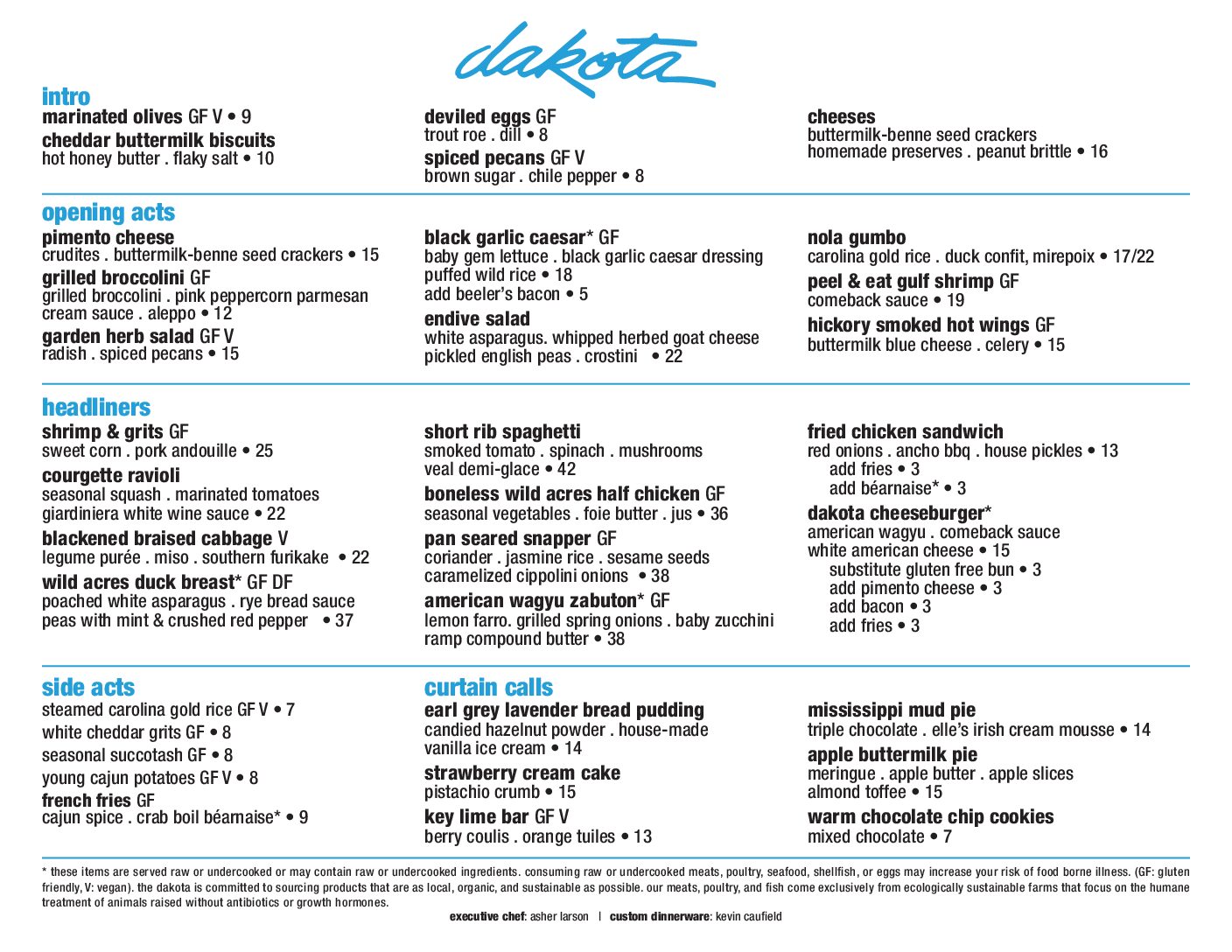 dakota

intro

marinated olives GF V • 9

cheddar buttermilk biscuits
hot honey butter . flaky salt • 10

deviled eggs GF
trout roe . dill • 8

spiced pecans GF V
brown sugar . chile pepper • 8

cheeses
buttermilk-benne seed crackers
homemade preserves . peanut brittle • 16

opening acts

pimento cheese
crudites . buttermilk-benne seed crackers • 15

grilled broccolini GF
grilled broccolini . pink peppercorn parmesan cream sauce . aleppo • 12

garden herb salad GF V
radish . spiced pecans • 15

black garlic caesar* GF
baby gem lettuce . black garlic caesar dressing
puffed wild rice • 18
add beeler's bacon • 5

endive salad
white asparagus. whipped herbed goat cheese
pickled english peas . crostini • 22

nola gumbo
carolina gold rice . duck confit, mirepoix • 17/22

peel & eat gulf shrimp GF
comeback sauce • 19

hickory smoked hot wings GF
buttermilk blue cheese . celery • 15

headliners

shrimp & grits GF
sweet corn . pork andouille • 25

courgette ravioli
seasonal squash . marinated tomatoes
giardiniera white wine sauce • 22

blackened braised cabbage V
legume purée . miso . southern furikake • 22

wild acres duck breast* GF DF
poached white asparagus . rye bread sauce
peas with mint & crushed red pepper • 37

short rib spaghetti
smoked tomato . spinach . mushrooms
veal demi-glace • 42

boneless wild acres half chicken GF
seasonal vegetables . foie butter . jus • 36

pan seared snapper GF
coriander . jasmine rice . sesame seeds
caramelized cippolini onions • 38

american wagyu zabuton* GF
lemon farro. grilled spring onions . baby zucchini
ramp compound butter • 38

fried chicken sandwich
red onions . ancho bbq . house pickles • 13
add fries • 3
add béarnaise* • 3

dakota cheeseburger*
american wagyu . comeback sauce
white american cheese • 15
substitute gluten free bun • 3
add pimento cheese • 3
add bacon • 3
add fries • 3

side acts
steamed carolina gold rice GF V • 7
white cheddar grits GF • 8
seasonal succotash GF • 8
young cajun potatoes GF V • 8
french fries GF
cajun spice . crab boil béarnaise* • 9

curtain calls

earl grey lavender bread pudding
candied hazelnut powder . house-made
vanilla ice cream • 14

strawberry cream cake
pistachio crumb • 15

key lime bar GF V
berry coulis . orange tuiles • 13

mississippi mud pie
triple chocolate . elle's irish cream mousse • 14

apple buttermilk pie
meringue . apple butter . apple slices
almond toffee • 15

warm chocolate chip cookies
mixed chocolate • 7

* these items are served raw or undercooked or may contain raw or undercooked ingredients. consuming raw or undercooked meats, poultry, seafood, shellfish, or eggs may increase your risk of food borne illness. (GF: gluten friendly, V: vegan). the dakota is committed to sourcing products that are as local, organic, and sustainable as possible. our meats, poultry, and fish come exclusively from ecologically sustainable farms that focus on the humane treatment of animals raised without antibiotics or growth hormones.

executive chef: asher larson | custom dinnerware: kevin caufield